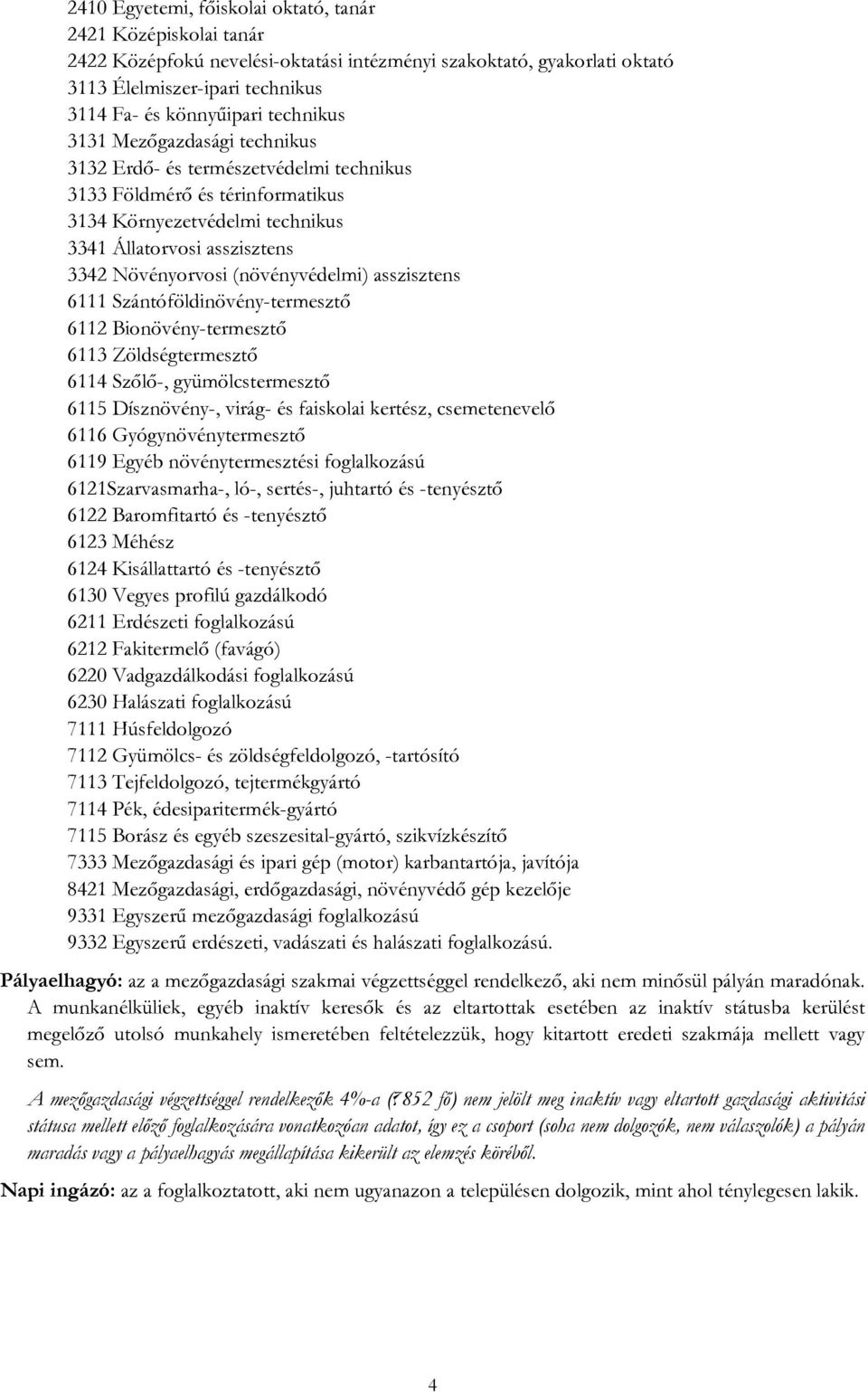 2410 Egyetemi, főiskolai oktató, tanár
2421 Középiskolai tanár
2422 Középfokú nevelési-oktatási intézményi szakoktató, gyakorlati oktató
3113 Élelmiszer-ipari technikus
3114 Fa- és könnyűipari technikus
3131 Mezőgazdasági technikus
3132 Erdő- és természetvédelmi technikus
3133 Földmérő és térinformatikus
3134 Környezetvédelmi technikus
3341 Állatorvosi asszisztens
3342 Növényorvosi (növényvédelmi) asszisztens
6111 Szántóföldinövény-termesztő
6112 Bionövény-termesztő
6113 Zöldségtermesztő
6114 Szőlő-, gyümölcstermesztő
6115 Dísznövény-, virág- és faiskolai kertész, csemetenevelő
6116 Gyógynövénytermesztő
6119 Egyéb növénytermesztési foglalkozású
6121Szarvasmarha-, ló-, sertés-, juhtartó és -tenyésztő
6122 Baromfitartó és -tenyésztő
6123 Méhész
6124 Kisállattartó és -tenyésztő
6130 Vegyes profilú gazdálkodó
6211 Erdészeti foglalkozású
6212 Fakitermelő (favágó)
6220 Vadgazdálkodási foglalkozású
6230 Halászati foglalkozású
7111 Húsfeldolgozó
7112 Gyümölcs- és zöldségfeldolgozó, -tartósító
7113 Tejfeldolgozó, tejtermékgyártó
7114 Pék, édesiparitermék-gyártó
7115 Borász és egyéb szeszesital-gyártó, szikvízkészítő
7333 Mezőgazdasági és ipari gép (motor) karbantartója, javítója
8421 Mezőgazdasági, erdőgazdasági, növényvédő gép kezelője
9331 Egyszerű mezőgazdasági foglalkozású
9332 Egyszerű erdészeti, vadászati és halászati foglalkozású.

Pályaelhagyó: az a mezőgazdasági szakmai végzettséggel rendelkező, aki nem minősül pályán maradónak. A munkanélküliek, egyéb inaktív keresők és az eltartottak esetében az inaktív státusba kerülést megelőző utolsó munkahely ismeretében feltételezzük, hogy kitartott eredeti szakmája mellett vagy sem.

A mezőgazdasági végzettséggel rendelkezők 4%-a (7852 fő) nem jelölt meg inaktív vagy eltartott gazdasági aktivitási státusa mellett előző foglalkozására vonatkozóan adatot, így ez a csoport (soha nem dolgozók, nem válaszolók) a pályán maradás vagy a pályaelhagyás megállapítása kikerült az elemzés köréből.

Napi ingázó: az a foglalkoztatott, aki nem ugyanazon a településen dolgozik, mint ahol ténylegesen lakik.

4